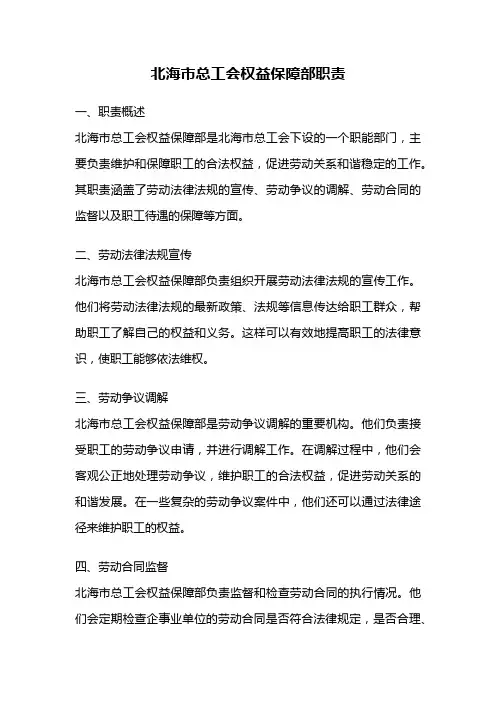 北海市总工会权益保障部职责

一、职责概述

北海市总工会权益保障部是北海市总工会下设的一个职能部门，主要负责维护和保障职工的合法权益，促进劳动关系和谐稳定的工作。其职责涵盖了劳动法律法规的宣传、劳动争议的调解、劳动合同的监督以及职工待遇的保障等方面。

二、劳动法律法规宣传

北海市总工会权益保障部负责组织开展劳动法律法规的宣传工作。他们将劳动法律法规的最新政策、法规等信息传达给职工群众，帮助职工了解自己的权益和义务。这样可以有效地提高职工的法律意识，使职工能够依法维权。

三、劳动争议调解

北海市总工会权益保障部是劳动争议调解的重要机构。他们负责接受职工的劳动争议申请，并进行调解工作。在调解过程中，他们会客观公正地处理劳动争议，维护职工的合法权益，促进劳动关系的和谐发展。在一些复杂的劳动争议案件中，他们还可以通过法律途径来维护职工的权益。

四、劳动合同监督

北海市总工会权益保障部负责监督和检查劳动合同的执行情况。他们会定期检查企事业单位的劳动合同是否符合法律规定，是否合理、